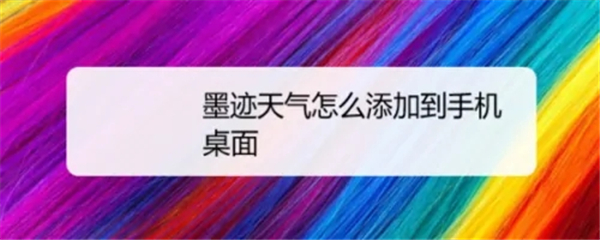 墨迹天气怎么添加到手机桌面